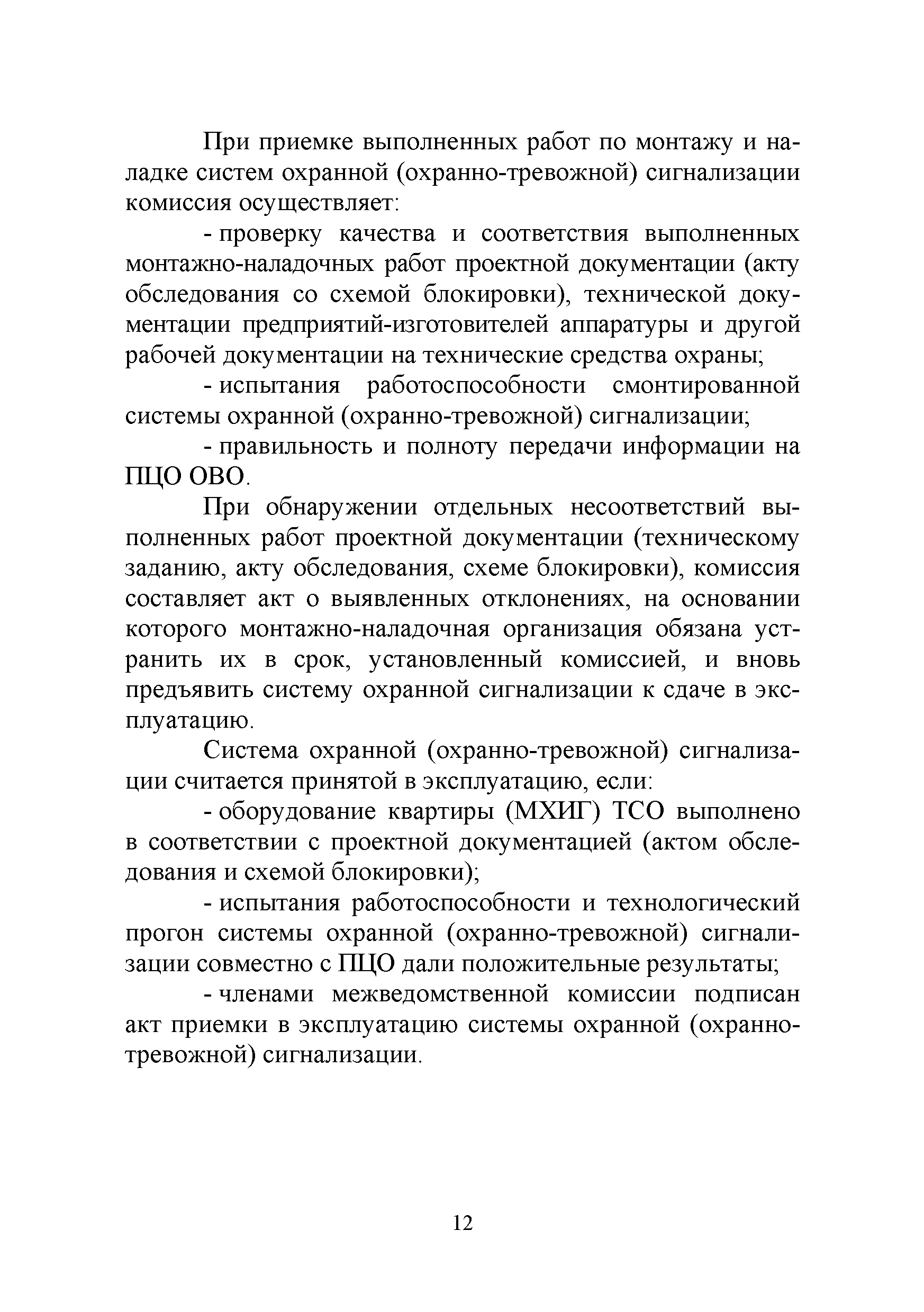 При приемке выполненных работ по монтажу и наладке систем охранной (охранно-тревожной) сигнализации комиссия осуществляет:

- проверку качества и соответствия выполненных монтажно-наладочных работ проектной документации (акту обследования со схемой блокировки), технической документации предприятий-изготовителей аппаратуры и другой рабочей документации на технические средства охраны;

- испытания работоспособности смонтированной системы охранной (охранно-тревожной) сигнализации;

- правильность и полноту передачи информации на ПЦО ОВО.

При обнаружении отдельных несоответствий выполненных работ проектной документации (техническому заданию, акту обследования, схеме блокировки), комиссия составляет акт о выявленных отклонениях, на основании которого монтажно-наладочная организация обязана устранить их в срок, установленный комиссией, и вновь предъявить систему охранной сигнализации к сдаче в эксплуатацию.

Система охранной (охранно-тревожной) сигнализации считается принятой в эксплуатацию, если:

- оборудование квартиры (МХИГ) ТСО выполнено в соответствии с проектной документацией (актом обследования и схемой блокировки);

- испытания работоспособности и технологический прогон системы охранной (охранно-тревожной) сигнализации совместно с ПЦО дали положительные результаты;

- членами межведомственной комиссии подписан акт приемки в эксплуатацию системы охранной (охранно-тревожной) сигнализации.

12